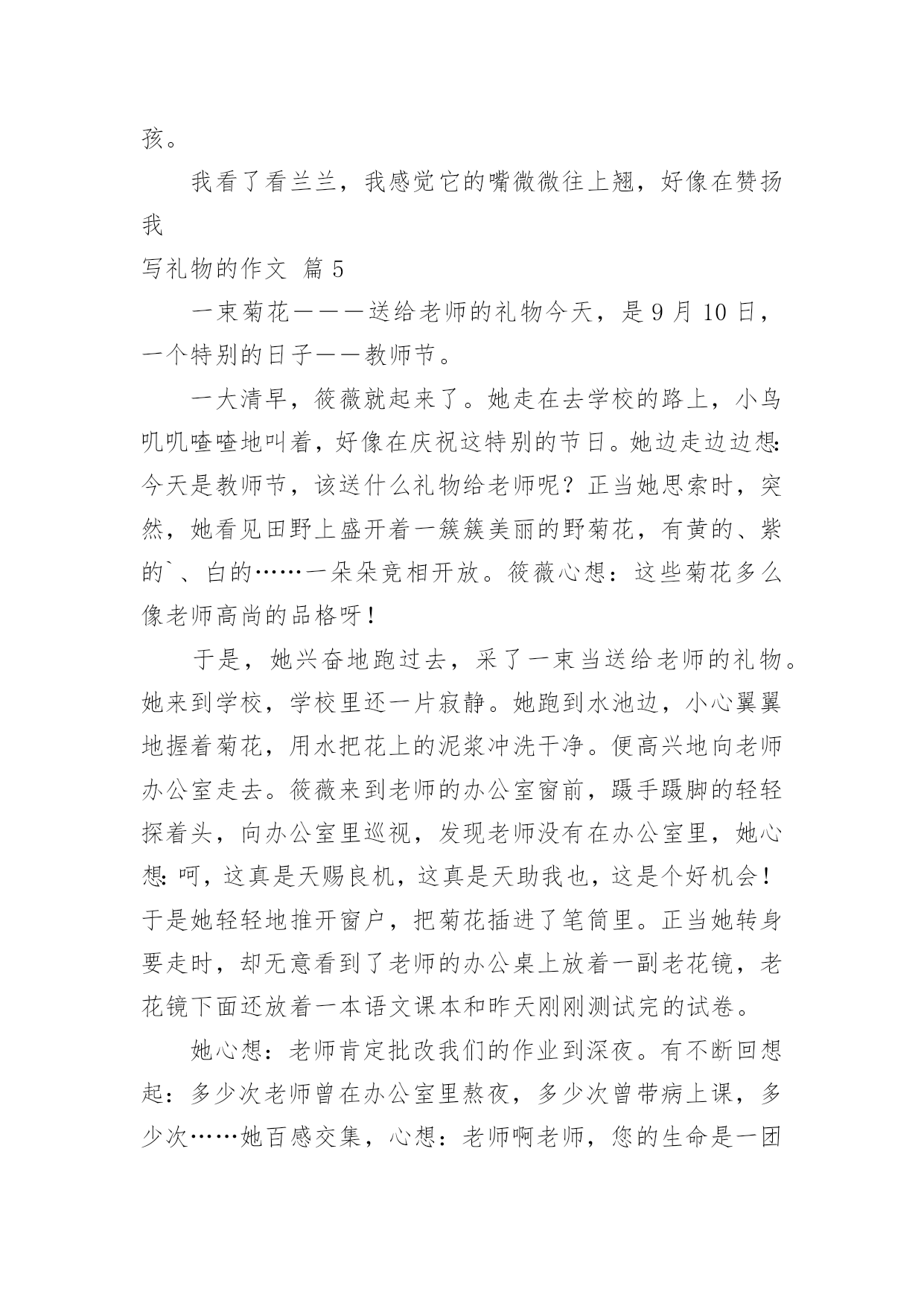 孩。

我看了看兰兰，我感觉它的嘴微微往上翘，好像在赞扬我

写礼物的作文 篇 5

一束菊花———送给老师的礼物今天，是 9 月 10 日，一个特别的日子——教师节。

一大清早，筱薇就起来了。她走在去学校的路上，小鸟叽叽喳喳地叫着，好像在庆祝这特别的节日。她边走边边想：今天是教师节，该送什么礼物给老师呢？正当她思索时，突然，她看见田野上盛开着一簇簇美丽的野菊花，有黄的、紫的`、白的……一朵朵竞相开放。筱薇心想：这些菊花多么像老师高尚的品格呀！

于是，她兴奋地跑过去，采了一束当送给老师的礼物。她来到学校，学校里还一片寂静。她跑到水池边，小心翼翼地握着菊花，用水把花上的泥浆冲洗干净。便高兴地向老师办公室走去。筱薇来到老师的办公室窗前，蹑手蹑脚的轻轻探着头，向办公室里巡视，发现老师没有在办公室里，她心想：呵，这真是天赐良机，这真是天助我也，这是个好机会！于是她轻轻地推开窗户，把菊花插进了笔筒里。正当她转身要走时，却无意看到了老师的办公桌上放着一副老花镜，老花镜下面还放着一本语文课本和昨天刚刚测试完的试卷。

她心想：老师肯定批改我们的作业到深夜。有不断回想起：多少次老师曾在办公室里熬夜，多少次曾带病上课，多少次……她百感交集，心想：老师啊老师，您的生命是一团